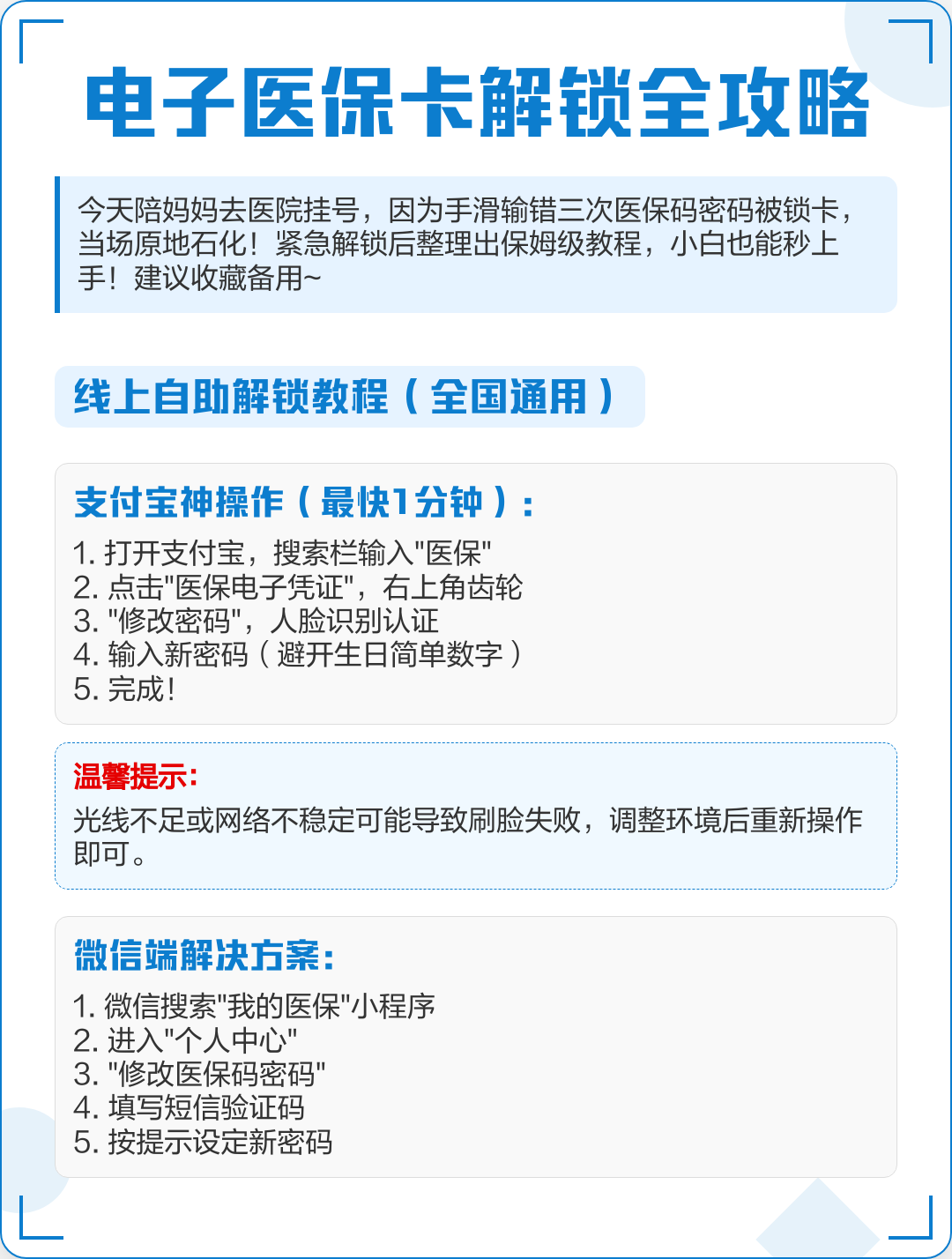 电子医保卡解锁全攻略

今天陪妈妈去医院挂号，因为手滑输错三次医保码密码被锁卡，当场原地石化！紧急解锁后整理出保姆级教程，小白也能秒上手！建议收藏备用~

线上自助解锁教程（全国通用）

支付宝神操作（最快1分钟）：

1. 打开支付宝，搜索栏输入"医保"
2. 点击"医保电子凭证"，右上角齿轮
3. "修改密码"，人脸识别认证
4. 输入新密码（避开生日简单数字）
5. 完成！

温馨提示：

光线不足或网络不稳定可能导致刷脸失败，调整环境后重新操作即可。

微信端解决方案：

1. 微信搜索"我的医保"小程序
2. 进入"个人中心"
3. "修改医保码密码"
4. 填写短信验证码
5. 按提示设定新密码